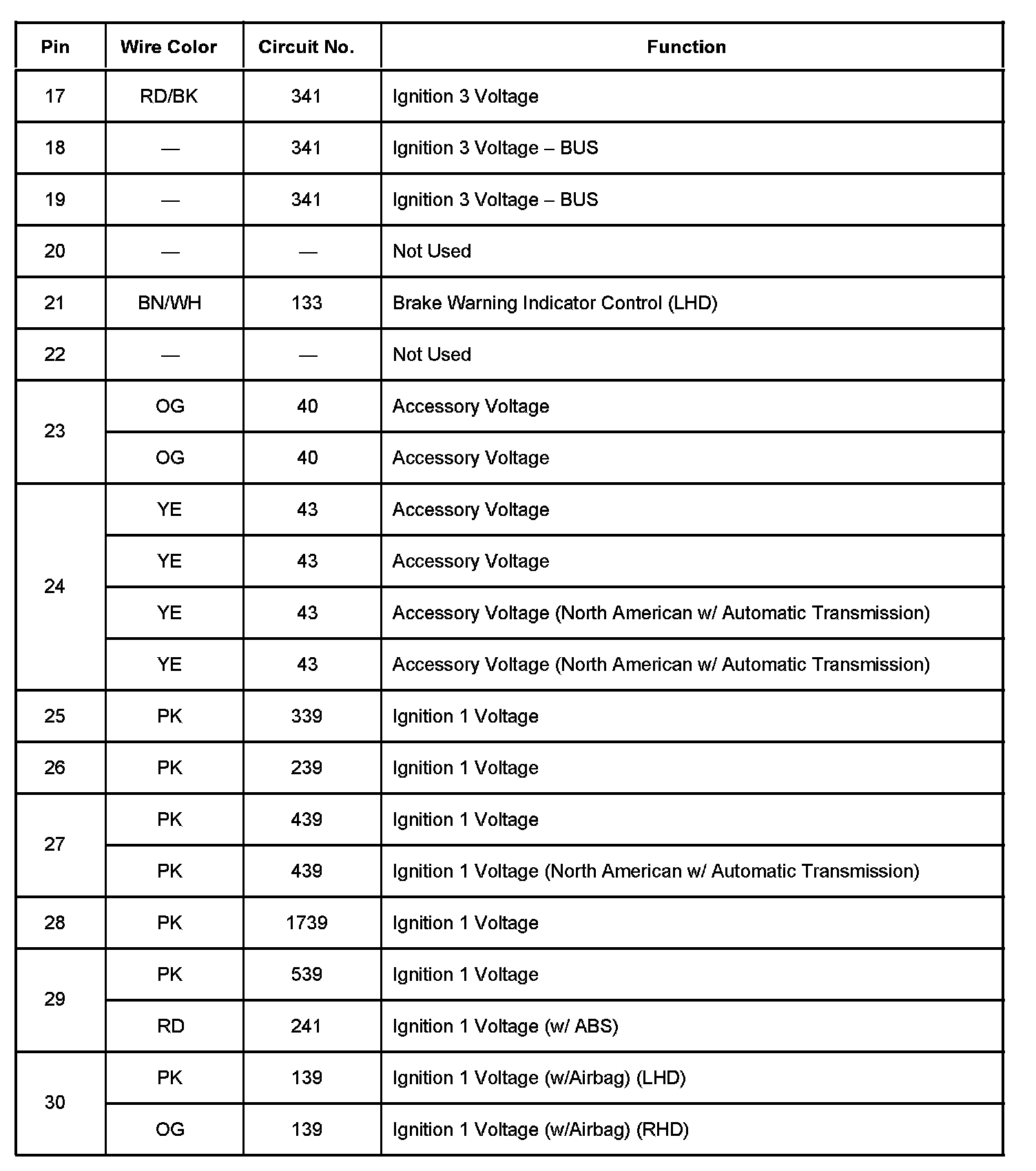 | Pin | Wire Color | Circuit No. | Function |
|---|---|---|---|
| 17 | RD/BK | 341 | Ignition 3 Voltage |
| 18 | — | 341 | Ignition 3 Voltage – BUS |
| 19 | — | 341 | Ignition 3 Voltage – BUS |
| 20 | — | — | Not Used |
| 21 | BN/WH | 133 | Brake Warning Indicator Control (LHD) |
| 22 | — | — | Not Used |
| 23 | OG | 40 | Accessory Voltage |
|  | OG | 40 | Accessory Voltage |
| 24 | YE | 43 | Accessory Voltage |
|  | YE | 43 | Accessory Voltage |
|  | YE | 43 | Accessory Voltage (North American w/ Automatic Transmission) |
|  | YE | 43 | Accessory Voltage (North American w/ Automatic Transmission) |
| 25 | PK | 339 | Ignition 1 Voltage |
| 26 | PK | 239 | Ignition 1 Voltage |
| 27 | PK | 439 | Ignition 1 Voltage |
|  | PK | 439 | Ignition 1 Voltage (North American w/ Automatic Transmission) |
| 28 | PK | 1739 | Ignition 1 Voltage |
| 29 | PK | 539 | Ignition 1 Voltage |
|  | RD | 241 | Ignition 1 Voltage (w/ ABS) |
| 30 | PK | 139 | Ignition 1 Voltage (w/Airbag) (LHD) |
|  | OG | 139 | Ignition 1 Voltage (w/Airbag) (RHD) |